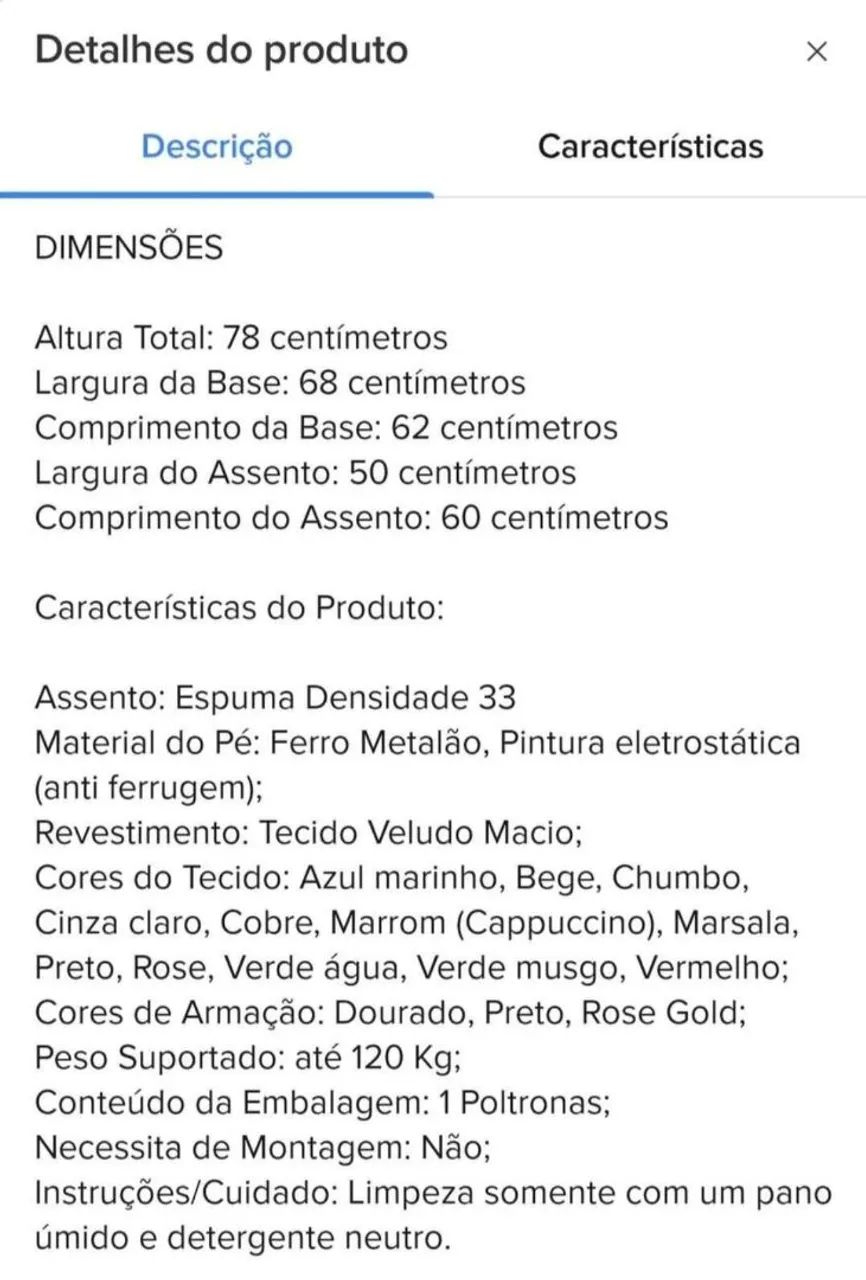 Detalhes do produto ×

Descrição Características

DIMENSÕES

Altura Total: 78 centímetros
Largura da Base: 68 centímetros
Comprimento da Base: 62 centímetros
Largura do Assento: 50 centímetros
Comprimento do Assento: 60 centímetros

Características do Produto:

Assento: Espuma Densidade 33
Material do Pé: Ferro Metalão, Pintura eletrostática (anti ferrugem);
Revestimento: Tecido Veludo Macio;
Cores do Tecido: Azul marinho, Bege, Chumbo, Cinza claro, Cobre, Marrom (Cappuccino), Marsala, Preto, Rose, Verde água, Verde musgo, Vermelho;
Cores de Armação: Dourado, Preto, Rose Gold;
Peso Suportado: até 120 Kg;
Conteúdo da Embalagem: 1 Poltronas;
Necessita de Montagem: Não;
Instruções/Cuidado: Limpeza somente com um pano úmido e detergente neutro.